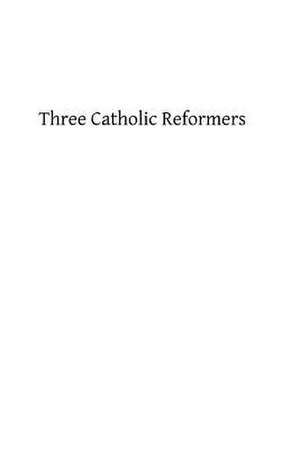 Three Catholic Reformers